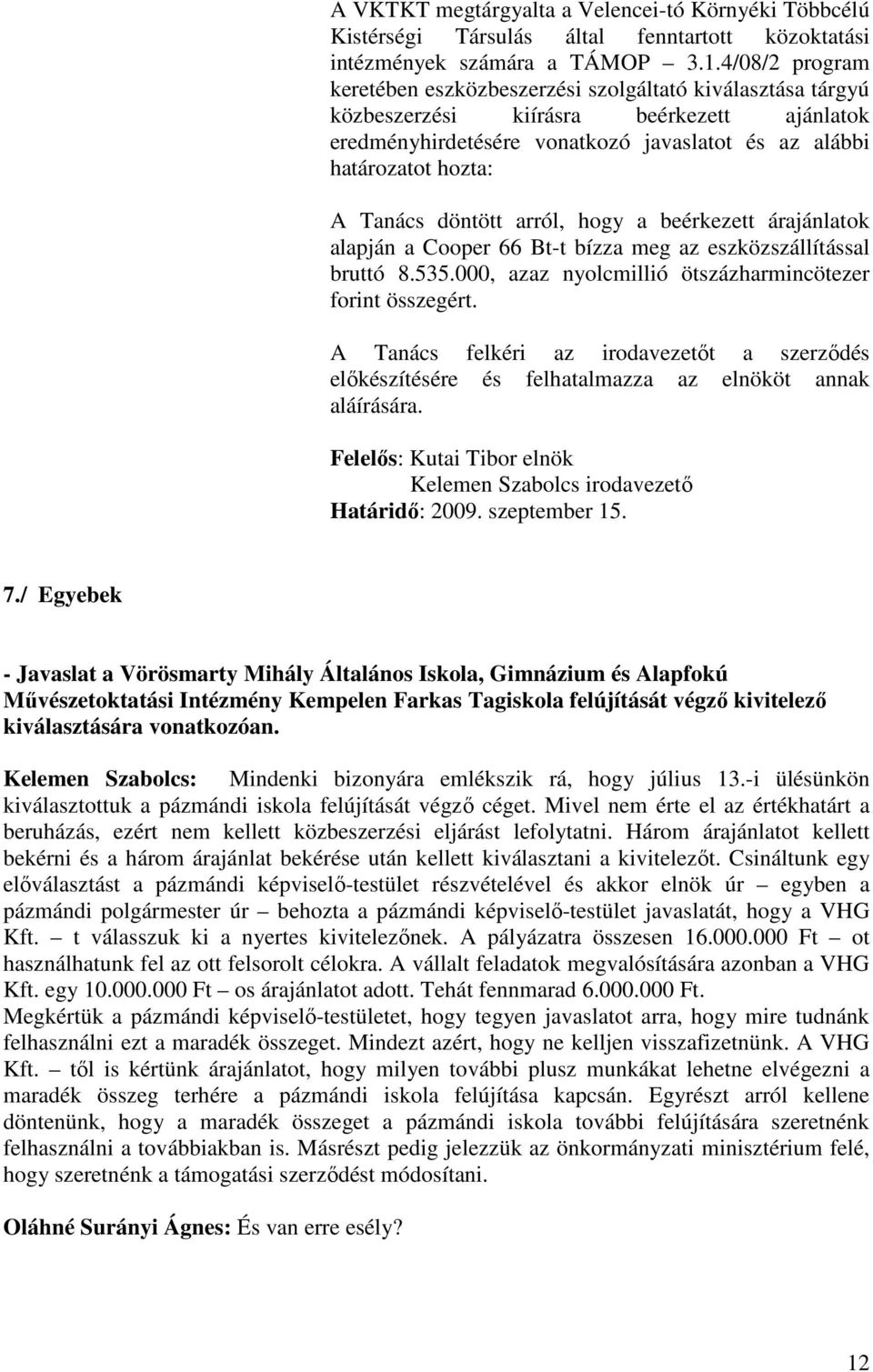 A VKTKT megtárgyalta a Velencei-tó Környéki Többcélú Kistérségi Társulás által fenntartott közoktatási intézmények számára a TÁMOP 3.1.4/08/2 program keretében eszközbeszerzési szolgáltató kiválasztása tárgyú közbeszerzési kiírásra beérkezett ajánlatok eredményhirdetésére vonatkozó javaslatot és az alábbi határozatot hozta:

A Tanács döntött arról, hogy a beérkezett árajánlatok alapján a Cooper 66 Bt-t bízza meg az eszközszállítással bruttó 8.535.000, azaz nyolcmillió ötszázharmincötezer forint összegért.

A Tanács felkéri az irodavezetőt a szerződés előkészítésére és felhatalmazza az elnököt annak aláírására.

Felelős: Kutai Tibor elnök
Kelemen Szabolcs irodavezető
Határidő: 2009. szeptember 15.

7./ Egyebek

- Javaslat a Vörösmarty Mihály Általános Iskola, Gimnázium és Alapfokú Művészetoktatási Intézmény Kempelen Farkas Tagiskola felújítását végző kivitelező kiválasztására vonatkozóan.

Kelemen Szabolcs: Mindenki bizonyára emlékszik rá, hogy július 13.-i ülésünkön kiválasztottuk a pázmándi iskola felújítását végző céget. Mivel nem érte el az értékhatárt a beruházás, ezért nem kellett közbeszerzési eljárást lefolytatni. Három árajánlatot kellett bekérni és a három árajánlat bekérése után kellett kiválasztani a kivitelezőt. Csináltunk egy előválasztást a pázmándi képviselő-testület részvételével és akkor elnök úr – egyben a pázmándi polgármester úr – behozta a pázmándi képviselő-testület javaslatát, hogy a VHG Kft. – t válasszuk ki a nyertes kivitelezőnek. A pályázatra összesen 16.000.000 Ft – ot használhatunk fel az ott felsorolt célokra. A vállalt feladatok megvalósítására azonban a VHG Kft. egy 10.000.000 Ft – os árajánlatot adott. Tehát fennmarad 6.000.000 Ft.
Megkértük a pázmándi képviselő-testületet, hogy tegyen javaslatot arra, hogy mire tudnánk felhasználni ezt a maradék összeget. Mindezt azért, hogy ne kelljen visszafizetnünk. A VHG Kft. – től is kértünk árajánlatot, hogy milyen további plusz munkákat lehetne elvégezni a maradék összeg terhére a pázmándi iskola felújítása kapcsán. Egyrészt arról kellene döntenünk, hogy a maradék összeget a pázmándi iskola további felújítására szeretnénk felhasználni a továbbiakban is. Másrészt pedig jelezzük az önkormányzati minisztérium felé, hogy szeretnénk a támogatási szerződést módosítani.

Oláhné Surányi Ágnes: És van erre esély?

12